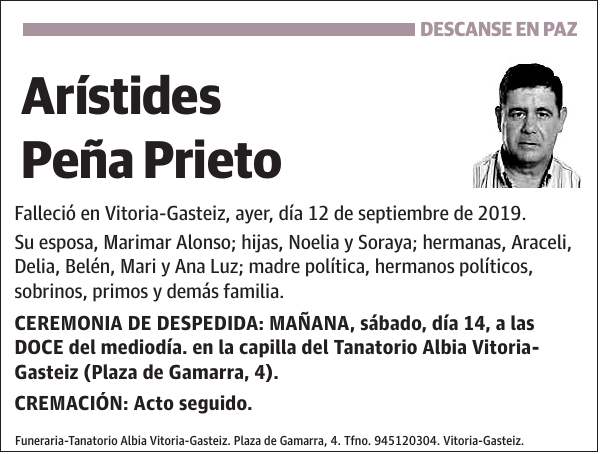 DESCANSE EN PAZ

Arístides Peña Prieto

Falleció en Vitoria-Gasteiz, ayer, día 12 de septiembre de 2019.

Su esposa, Marimar Alonso; hijas, Noelia y Soraya; hermanas, Araceli, Delia, Belén, Mari y Ana Luz; madre política, hermanos políticos, sobrinos, primos y demás familia.

CEREMONIA DE DESPEDIDA: MAÑANA, sábado, día 14, a las DOCE del mediodía. en la capilla del Tanatorio Albia Vitoria-Gasteiz (Plaza de Gamarra, 4).

CREMACIÓN: Acto seguido.

Funeraria-Tanatorio Albia Vitoria-Gasteiz. Plaza de Gamarra, 4. Tfno. 945120304. Vitoria-Gasteiz.